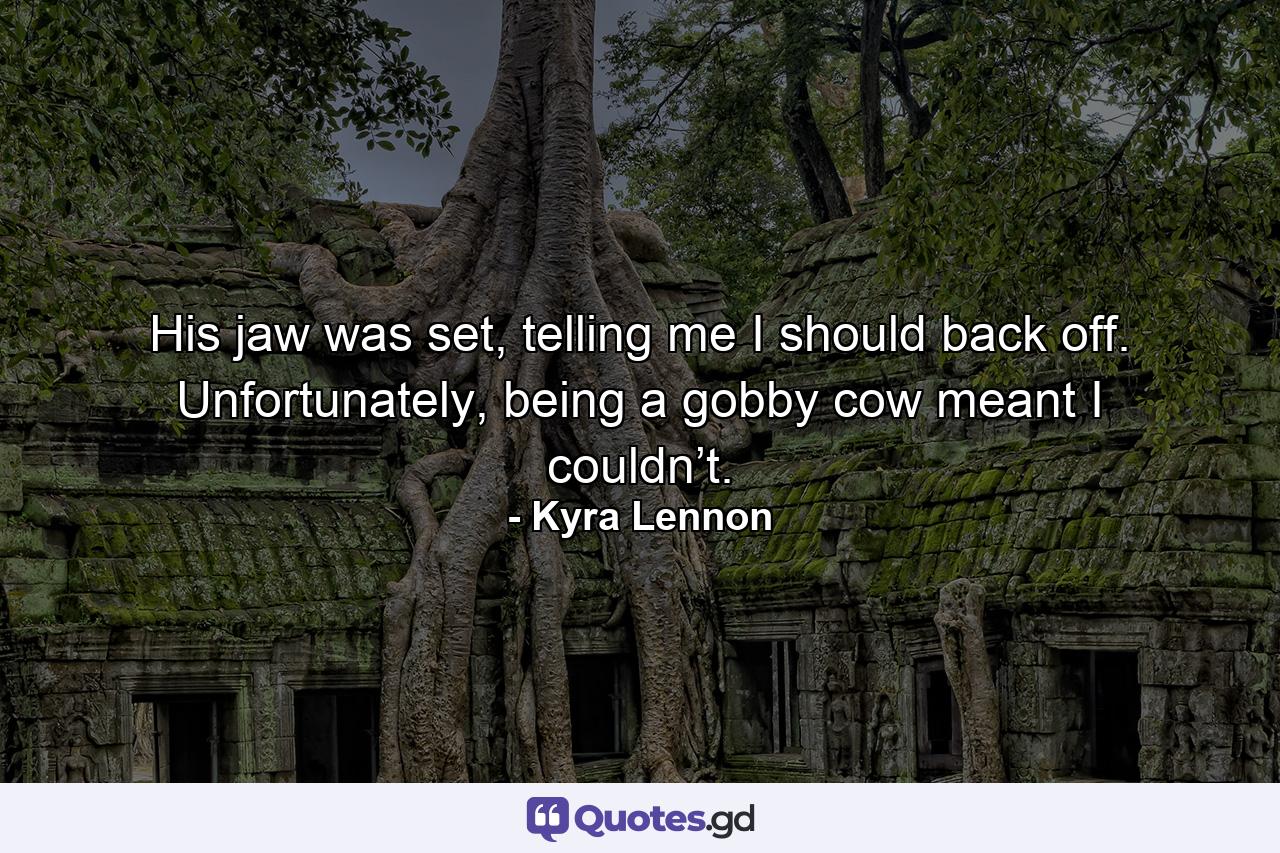 His jaw was set, telling me I should back off. Unfortunately, being a gobby cow meant I couldn’t.
- Kyra Lennon

Quotes.gd